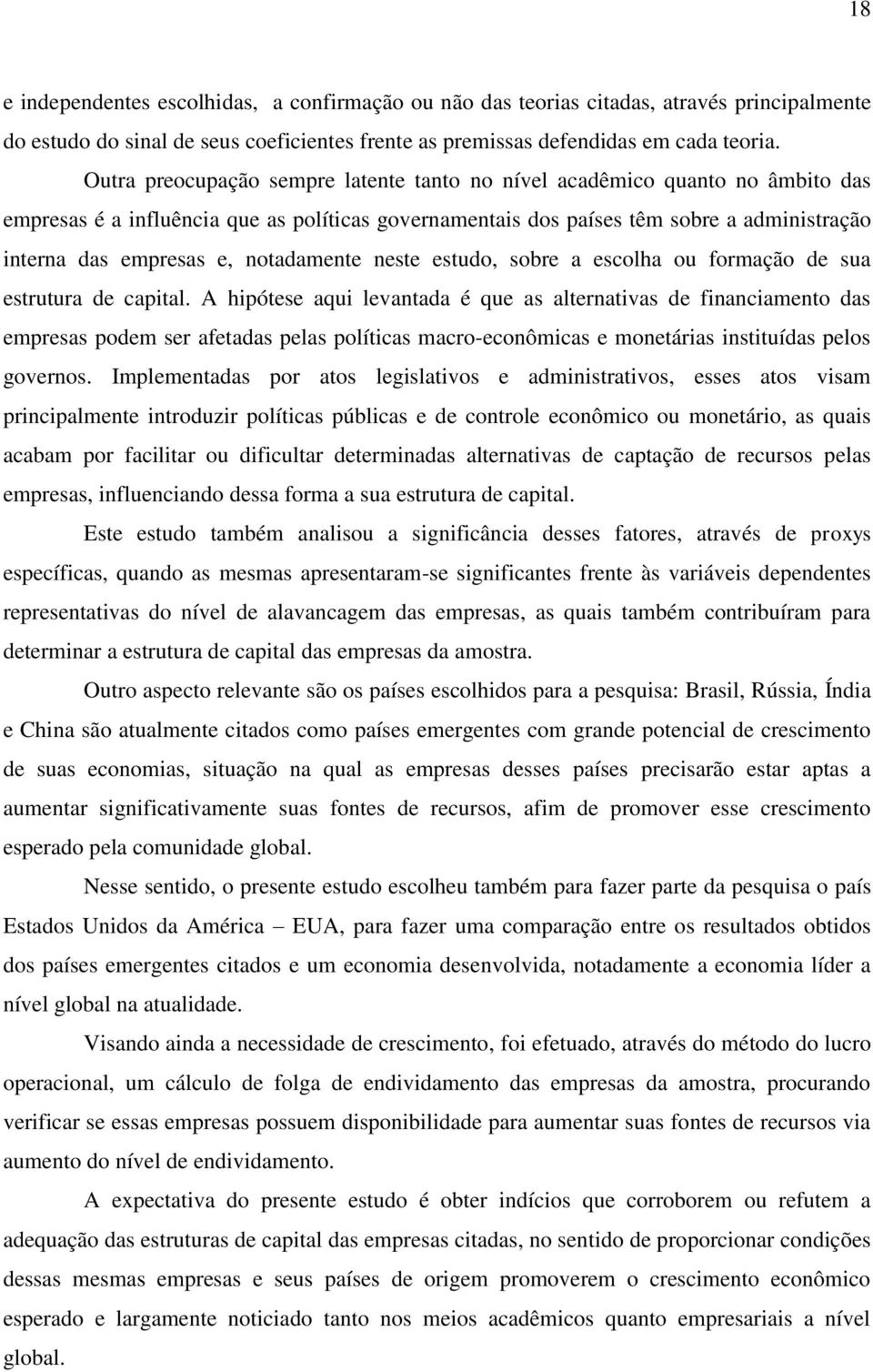 18

e independentes escolhidas, a confirmação ou não das teorias citadas, através principalmente do estudo do sinal de seus coeficientes frente as premissas defendidas em cada teoria.

Outra preocupação sempre latente tanto no nível acadêmico quanto no âmbito das empresas é a influência que as políticas governamentais dos países têm sobre a administração interna das empresas e, notadamente neste estudo, sobre a escolha ou formação de sua estrutura de capital. A hipótese aqui levantada é que as alternativas de financiamento das empresas podem ser afetadas pelas políticas macro-econômicas e monetárias instituídas pelos governos. Implementadas por atos legislativos e administrativos, esses atos visam principalmente introduzir políticas públicas e de controle econômico ou monetário, as quais acabam por facilitar ou dificultar determinadas alternativas de captação de recursos pelas empresas, influenciando dessa forma a sua estrutura de capital.

Este estudo também analisou a significância desses fatores, através de proxys específicas, quando as mesmas apresentaram-se significantes frente às variáveis dependentes representativas do nível de alavancagem das empresas, as quais também contribuíram para determinar a estrutura de capital das empresas da amostra.

Outro aspecto relevante são os países escolhidos para a pesquisa: Brasil, Rússia, Índia e China são atualmente citados como países emergentes com grande potencial de crescimento de suas economias, situação na qual as empresas desses países precisarão estar aptas a aumentar significativamente suas fontes de recursos, afim de promover esse crescimento esperado pela comunidade global.

Nesse sentido, o presente estudo escolheu também para fazer parte da pesquisa o país Estados Unidos da América – EUA, para fazer uma comparação entre os resultados obtidos dos países emergentes citados e um economia desenvolvida, notadamente a economia líder a nível global na atualidade.

Visando ainda a necessidade de crescimento, foi efetuado, através do método do lucro operacional, um cálculo de folga de endividamento das empresas da amostra, procurando verificar se essas empresas possuem disponibilidade para aumentar suas fontes de recursos via aumento do nível de endividamento.

A expectativa do presente estudo é obter indícios que corroborem ou refutem a adequação das estruturas de capital das empresas citadas, no sentido de proporcionar condições dessas mesmas empresas e seus países de origem promoverem o crescimento econômico esperado e largamente noticiado tanto nos meios acadêmicos quanto empresariais a nível global.